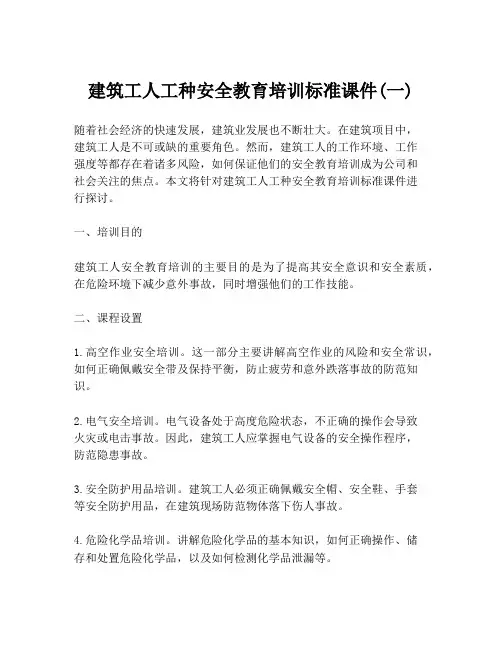 建筑工人工种安全教育培训标准课件(一)

随着社会经济的快速发展，建筑业发展也不断壮大。在建筑项目中，建筑工人是不可或缺的重要角色。然而，建筑工人的工作环境、工作强度等都存在着诸多风险，如何保证他们的安全教育培训成为公司和社会关注的焦点。本文将针对建筑工人工种安全教育培训标准课件进行探讨。

一、培训目的

建筑工人安全教育培训的主要目的是为了提高其安全意识和安全素质，在危险环境下减少意外事故，同时增强他们的工作技能。

二、课程设置

1. 高空作业安全培训。这一部分主要讲解高空作业的风险和安全常识，如何正确佩戴安全带及保持平衡，防止疲劳和意外跌落事故的防范知识。

2. 电气安全培训。电气设备处于高度危险状态，不正确的操作会导致火灾或电击事故。因此，建筑工人应掌握电气设备的安全操作程序，防范隐患事故。

3. 安全防护用品培训。建筑工人必须正确佩戴安全帽、安全鞋、手套等安全防护用品，在建筑现场防范物体落下伤人事故。

4. 危险化学品培训。讲解危险化学品的基本知识，如何正确操作、储存和处置危险化学品，以及如何检测化学品泄漏等。